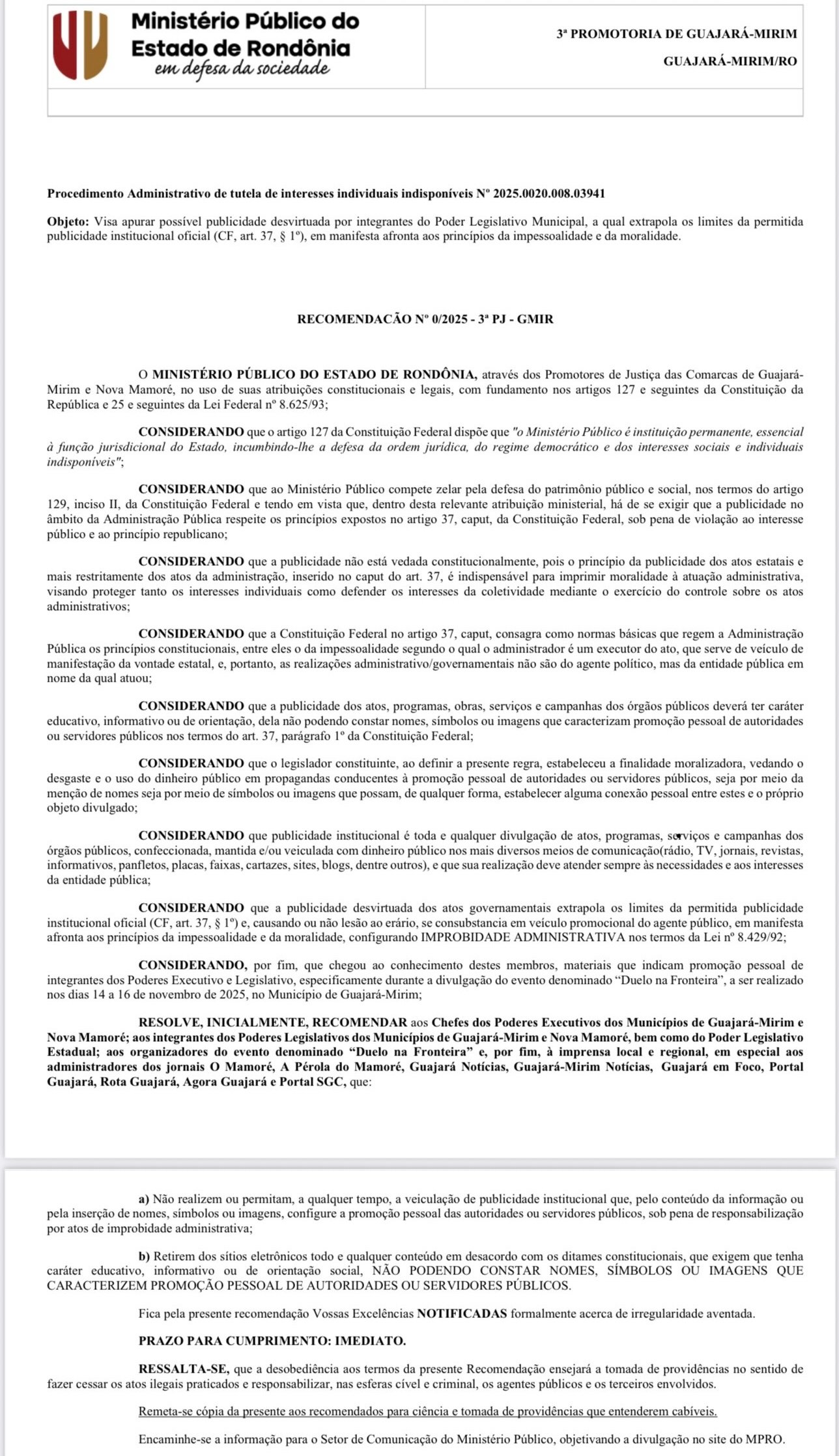 Ministério Público do Estado de Rondônia
em defesa da sociedade

3ª PROMOTORIA DE GUAJARÁ-MIRIM

GUAJARÁ-MIRIM/RO

Procedimento Administrativo de tutela de interesses individuais indisponíveis Nº 2025.0020.008.03941

Objeto: Visa apurar possível publicidade desvirtuada por integrantes do Poder Legislativo Municipal, a qual extrapola os limites da permitida publicidade institucional oficial (CF, art. 37, § 1º), em manifesta afronta aos princípios da impessoalidade e da moralidade.

RECOMENDACÃO Nº 0/2025 - 3ª PJ - GMIR

O MINISTÉRIO PÚBLICO DO ESTADO DE RONDÔNIA, através dos Promotores de Justiça das Comarcas de Guajará-Mirim e Nova Mamoré, no uso de suas atribuições constitucionais e legais, com fundamento nos artigos 127 e seguintes da Constituição da República e 25 e seguintes da Lei Federal nº 8.625/93;

CONSIDERANDO que o artigo 127 da Constituição Federal dispõe que "o Ministério Público é instituição permanente, essencial à função jurisdicional do Estado, incumbindo-lhe a defesa da ordem jurídica, do regime democrático e dos interesses sociais e individuais indisponíveis";

CONSIDERANDO que ao Ministério Público compete zelar pela defesa do patrimônio público e social, nos termos do artigo 129, inciso II, da Constituição Federal e tendo em vista que, dentro desta relevante atribuição ministerial, há de se exigir que a publicidade no âmbito da Administração Pública respeite os princípios expostos no artigo 37, caput, da Constituição Federal, sob pena de violação ao interesse público e ao princípio republicano;

CONSIDERANDO que a publicidade não está vedada constitucionalmente, pois o princípio da publicidade dos atos estatais e mais restritamente dos atos da administração, inserido no caput do art. 37, é indispensável para imprimir moralidade à atuação administrativa, visando proteger tanto os interesses individuais como defender os interesses da coletividade mediante o exercício do controle sobre os atos administrativos;

CONSIDERANDO que a Constituição Federal no artigo 37, caput, consagra como normas básicas que regem a Administração Pública os princípios constitucionais, entre eles o da impessoalidade segundo o qual o administrador é um executor do ato, que serve de veículo de manifestação da vontade estatal, e, portanto, as realizações administrativo/governamentais não são do agente político, mas da entidade pública em nome da qual atuou;

CONSIDERANDO que a publicidade dos atos, programas, obras, serviços e campanhas dos órgãos públicos deverá ter caráter educativo, informativo ou de orientação, dela não podendo constar nomes, símbolos ou imagens que caracterizam promoção pessoal de autoridades ou servidores públicos nos termos do art. 37, parágrafo 1º da Constituição Federal;

CONSIDERANDO que o legislador constituinte, ao definir a presente regra, estabeleceu a finalidade moralizadora, vedando o desgaste e o uso do dinheiro público em propagandas conducentes à promoção pessoal de autoridades ou servidores públicos, seja por meio da menção de nomes seja por meio de símbolos ou imagens que possam, de qualquer forma, estabelecer alguma conexão pessoal entre estes e o próprio objeto divulgado;

CONSIDERANDO que publicidade institucional é toda e qualquer divulgação de atos, programas, serviços e campanhas dos órgãos públicos, confeccionada, mantida e/ou veiculada com dinheiro público nos mais diversos meios de comunicação(rádio, TV, jornais, revistas, informativos, panfletos, placas, faixas, cartazes, sites, blogs, dentre outros), e que sua realização deve atender sempre às necessidades e aos interesses da entidade pública;

CONSIDERANDO que a publicidade desvirtuada dos atos governamentais extrapola os limites da permitida publicidade institucional oficial (CF, art. 37, § 1º) e, causando ou não lesão ao erário, se consubstancia em veículo promocional do agente público, em manifesta afronta aos princípios da impessoalidade e da moralidade, configurando IMPROBIDADE ADMINISTRATIVA nos termos da Lei nº 8.429/92;

CONSIDERANDO, por fim, que chegou ao conhecimento destes membros, materiais que indicam promoção pessoal de integrantes dos Poderes Executivo e Legislativo, especificamente durante a divulgação do evento denominado “Duelo na Fronteira”, a ser realizado nos dias 14 a 16 de novembro de 2025, no Município de Guajará-Mirim;

RESOLVE, INICIALMENTE, RECOMENDAR aos Chefes dos Poderes Executivos dos Municípios de Guajará-Mirim e Nova Mamoré; aos integrantes dos Poderes Legislativos dos Municípios de Guajará-Mirim e Nova Mamoré, bem como do Poder Legislativo Estadual; aos organizadores do evento denominado “Duelo na Fronteira” e, por fim, à imprensa local e regional, em especial aos administradores dos jornais O Mamoré, A Pérola do Mamoré, Guajará Notícias, Guajará-Mirim Notícias, Guajará em Foco, Portal Guajará, Rota Guajará, Agora Guajará e Portal SGC, que:

a) Não realizem ou permitam, a qualquer tempo, a veiculação de publicidade institucional que, pelo conteúdo da informação ou pela inserção de nomes, símbolos ou imagens, configure a promoção pessoal das autoridades ou servidores públicos, sob pena de responsabilização por atos de improbidade administrativa;

b) Retirem dos sítios eletrônicos todo e qualquer conteúdo em desacordo com os ditames constitucionais, que exigem que tenha caráter educativo, informativo ou de orientação social, NÃO PODENDO CONSTAR NOMES, SÍMBOLOS OU IMAGENS QUE CARACTERIZEM PROMOÇÃO PESSOAL DE AUTORIDADES OU SERVIDORES PÚBLICOS.

Fica pela presente recomendação Vossas Excelências NOTIFICADAS formalmente acerca de irregularidade aventada.

PRAZO PARA CUMPRIMENTO: IMEDIATO.

RESSALTA-SE, que a desobediência aos termos da presente Recomendação ensejará a tomada de providências no sentido de fazer cessar os atos ilegais praticados e responsabilizar, nas esferas cível e criminal, os agentes públicos e os terceiros envolvidos.

Remeta-se cópia da presente aos recomendados para ciência e tomada de providências que entenderem cabíveis.

Encaminhe-se a informação para o Setor de Comunicação do Ministério Público, objetivando a divulgação no site do MPRO.